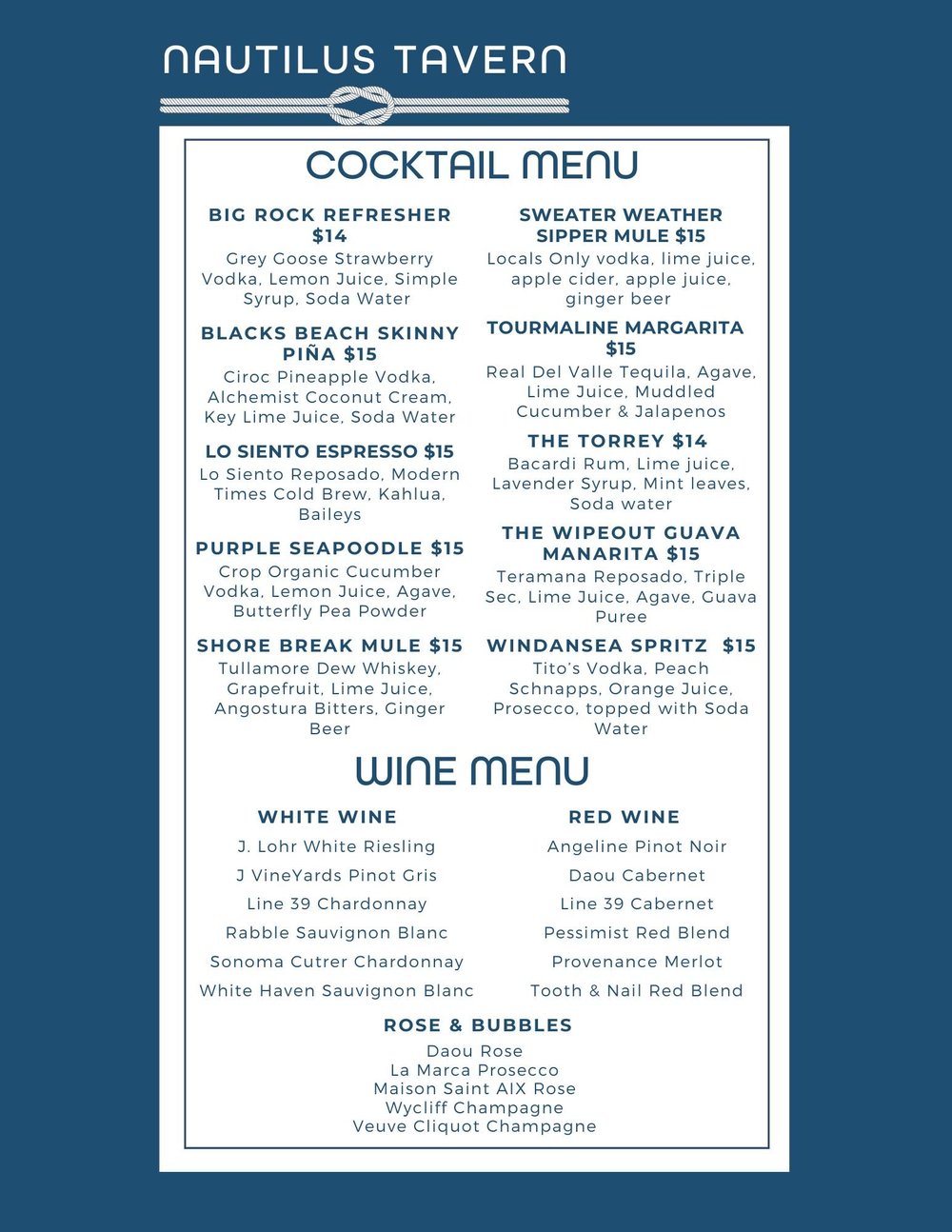 NAUTILUS TAVERN

COCKTAIL MENU

BIG ROCK REFRESHER $14
Grey Goose Strawberry Vodka, Lemon Juice, Simple Syrup, Soda Water

BLACKS BEACH SKINNY PIÑA $15
Ciroc Pineapple Vodka, Alchemist Coconut Cream, Key Lime Juice, Soda Water

LO SIENTO ESPRESSO $15
Lo Siento Reposado, Modern Times Cold Brew, Kahlua, Baileys

PURPLE SEAPOODLE $15
Crop Organic Cucumber Vodka, Lemon Juice, Agave, Butterfly Pea Powder

SHORE BREAK MULE $15
Tullamore Dew Whiskey, Grapefruit, Lime Juice, Angostura Bitters, Ginger Beer

SWEATER WEATHER SIPPER MULE $15
Locals Only vodka, lime juice, apple cider, apple juice, ginger beer

TOURMALINE MARGARITA $15
Real Del Valle Tequila, Agave, Lime Juice, Muddled Cucumber & Jalapenos

THE TORREY $14
Bacardi Rum, Lime juice, Lavender Syrup, Mint leaves, Soda water

THE WIPEOUT GUAVA MANARITA $15
Teramana Reposado, Triple Sec, Lime Juice, Agave, Guava Puree

WINDANSEA SPRITZ $15
Tito's Vodka, Peach Schnapps, Orange Juice, Prosecco, topped with Soda Water

WINE MENU

WHITE WINE
J. Lohr White Riesling
J VineYards Pinot Gris
Line 39 Chardonnay
Rabble Sauvignon Blanc
Sonoma Cutrer Chardonnay
White Haven Sauvignon Blanc

RED WINE
Angeline Pinot Noir
Daou Cabernet
Line 39 Cabernet
Pessimist Red Blend
Provenance Merlot
Tooth & Nail Red Blend

ROSE & BUBBLES
Daou Rose
La Marca Prosecco
Maison Saint AIX Rose
Wycliff Champagne
Veuve Cliquot Champagne